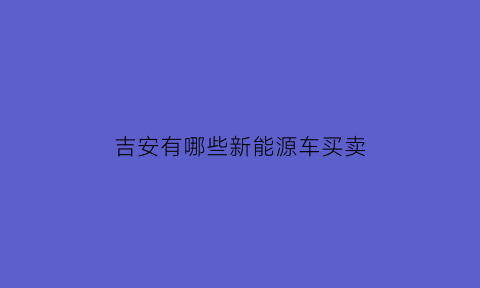 吉安有哪些新能源车买卖